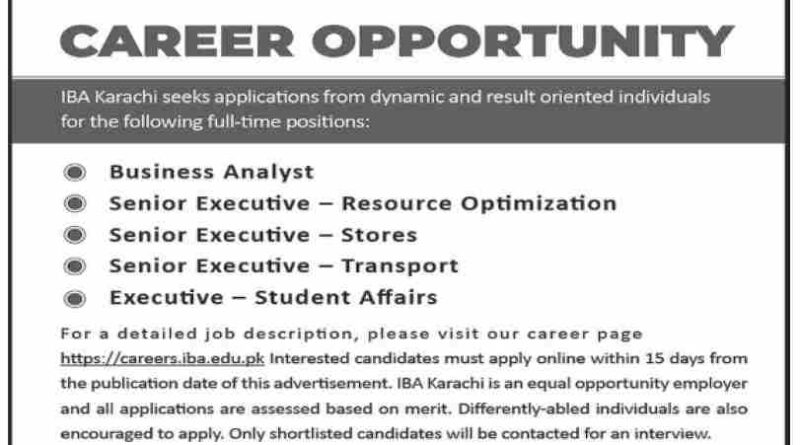 CAREER OPPORTUNITY

IBA Karachi seeks applications from dynamic and result oriented individuals for the following full-time positions:

• Business Analyst
• Senior Executive – Resource Optimization
• Senior Executive – Stores
• Senior Executive – Transport
• Executive – Student Affairs

For a detailed job description, please visit our career page https://careers.iba.edu.pk Interested candidates must apply online within 15 days from the publication date of this advertisement. IBA Karachi is an equal opportunity employer and all applications are assessed based on merit. Differently-abled individuals are also encouraged to apply. Only shortlisted candidates will be contacted for an interview.